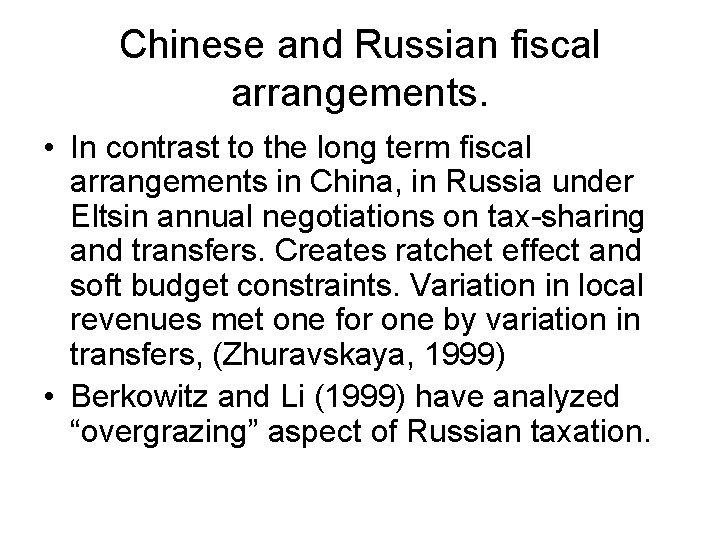 Chinese and Russian fiscal arrangements.

• In contrast to the long term fiscal arrangements in China, in Russia under Eltsin annual negotiations on tax-sharing and transfers. Creates ratchet effect and soft budget constraints. Variation in local revenues met one for one by variation in transfers, (Zhuravskaya, 1999)
• Berkowitz and Li (1999) have analyzed "overgrazing" aspect of Russian taxation.